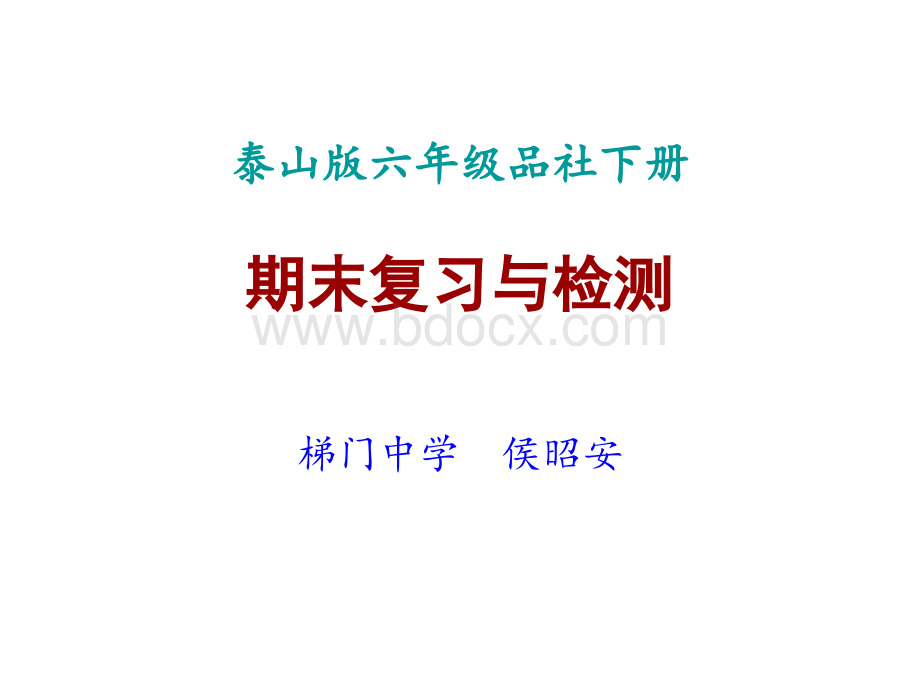 泰山版六年级品社下册

期末复习与检测

www.bdocx.com

梯门中学　侯昭安